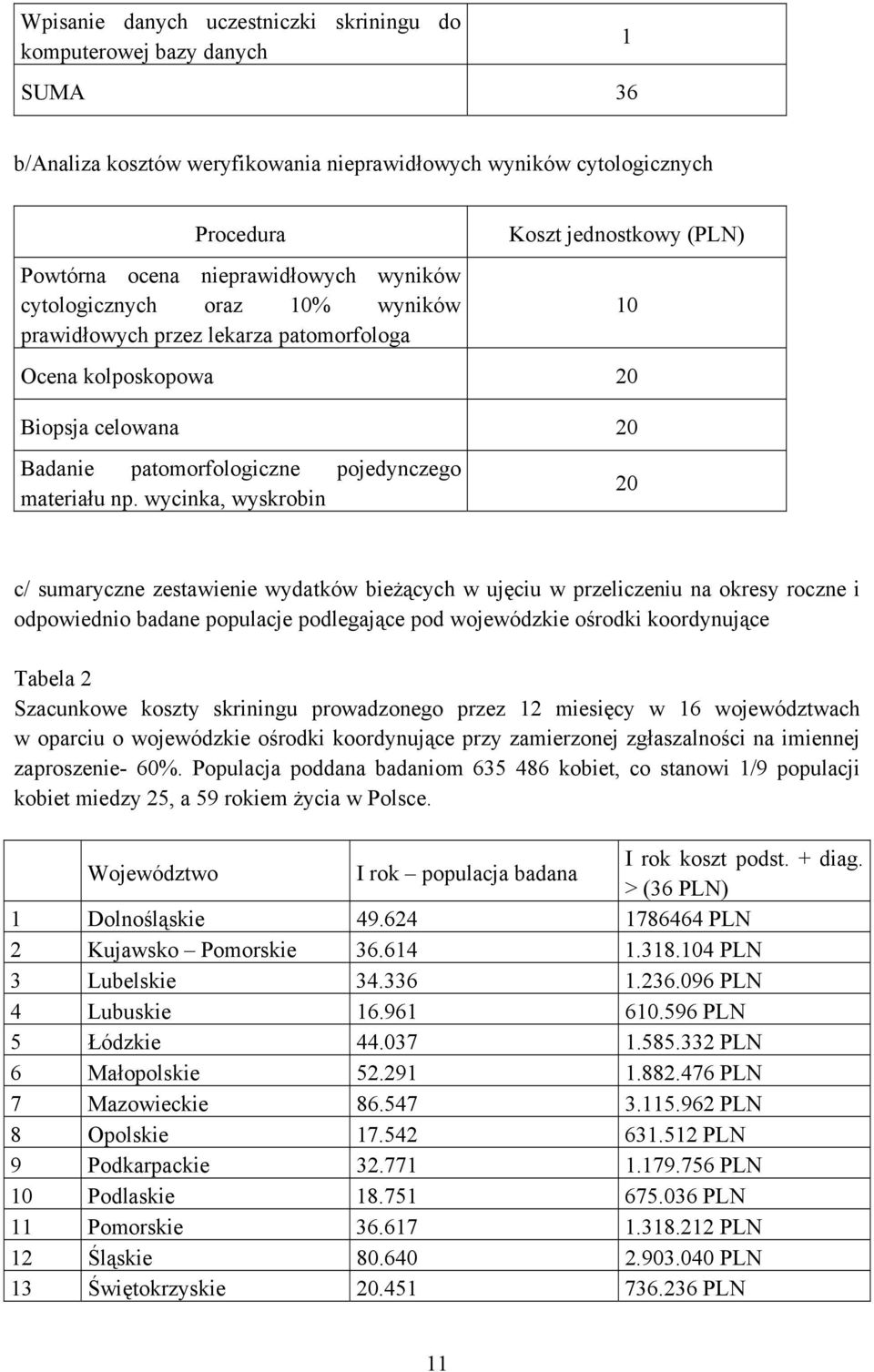 | Wpisanie danych uczestniczki skriningu do komputerowej bazy danych | 1 |
|---|---|
| SUMA | 36 |

b/Analiza kosztów weryfikowania nieprawidłowych wyników cytologicznych

| Procedura | Koszt jednostkowy (PLN) |
|---|---|
| Powtórna ocena nieprawidłowych wyników cytologicznych oraz 10% wyników prawidłowych przez lekarza patomorfologa | 10 |
| Ocena kolposkopowa | 20 |
| Biopsja celowana | 20 |
| Badanie patomorfologiczne pojedynczego materiału np. wycinka, wyskrobin | 20 |

c/ sumaryczne zestawienie wydatków bieżących w ujęciu w przeliczeniu na okresy roczne i odpowiednio badane populacje podlegające pod wojewódzkie ośrodki koordynujące

Tabela 2
Szacunkowe koszty skriningu prowadzonego przez 12 miesięcy w 16 województwach w oparciu o wojewódzkie ośrodki koordynujące przy zamierzonej zgłaszalności na imiennej zaproszenie- 60%. Populacja poddana badaniom 635 486 kobiet, co stanowi 1/9 populacji kobiet miedzy 25, a 59 rokiem życia w Polsce.

| | Województwo | I rok – populacja badana | I rok koszt podst. + diag. > (36 PLN) |
|---|---|---|---|
| 1 | Dolnośląskie | 49.624 | 1786464 PLN |
| 2 | Kujawsko – Pomorskie | 36.614 | 1.318.104 PLN |
| 3 | Lubelskie | 34.336 | 1.236.096 PLN |
| 4 | Lubuskie | 16.961 | 610.596 PLN |
| 5 | Łódzkie | 44.037 | 1.585.332 PLN |
| 6 | Małopolskie | 52.291 | 1.882.476 PLN |
| 7 | Mazowieckie | 86.547 | 3.115.962 PLN |
| 8 | Opolskie | 17.542 | 631.512 PLN |
| 9 | Podkarpackie | 32.771 | 1.179.756 PLN |
| 10 | Podlaskie | 18.751 | 675.036 PLN |
| 11 | Pomorskie | 36.617 | 1.318.212 PLN |
| 12 | Śląskie | 80.640 | 2.903.040 PLN |
| 13 | Świętokrzyskie | 20.451 | 736.236 PLN |

11